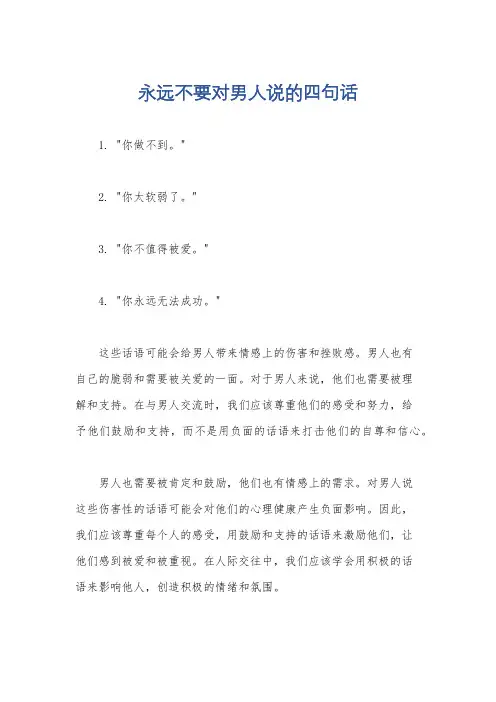 永远不要对男人说的四句话

1. "你做不到。"

2. "你太软弱了。"

3. "你不值得被爱。"

4. "你永远无法成功。"

这些话语可能会给男人带来情感上的伤害和挫败感。男人也有自己的脆弱和需要被关爱的一面。对于男人来说，他们也需要被理解和支持。在与男人交流时，我们应该尊重他们的感受和努力，给予他们鼓励和支持，而不是用负面的话语来打击他们的自尊和信心。

男人也需要被肯定和鼓励，他们也有情感上的需求。对男人说这些伤害性的话语可能会对他们的心理健康产生负面影响。因此，我们应该尊重每个人的感受，用鼓励和支持的话语来激励他们，让他们感到被爱和被重视。在人际交往中，我们应该学会用积极的话语来影响他人，创造积极的情绪和氛围。